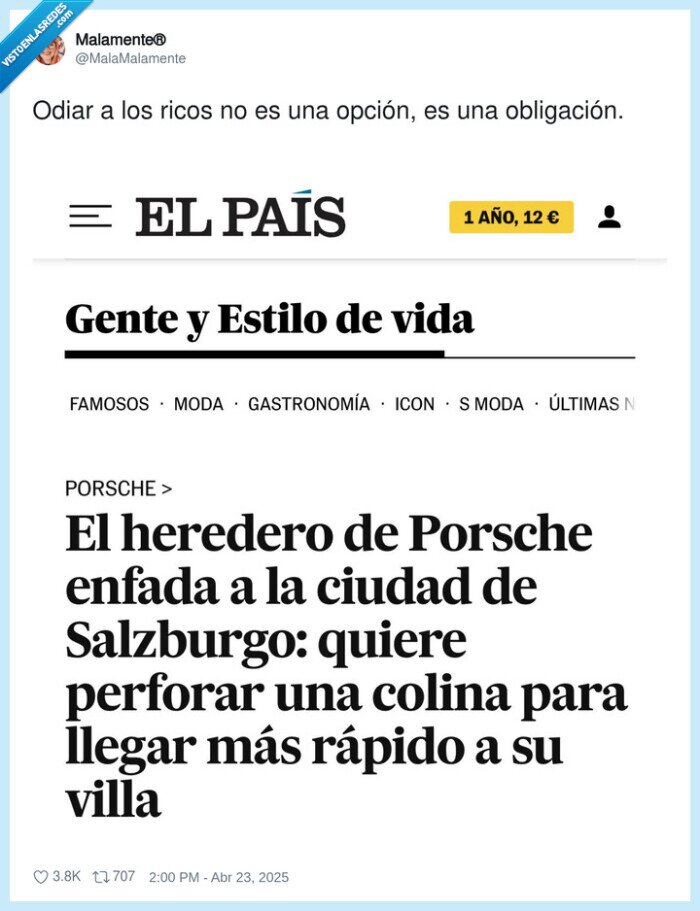 VISTOENLASREDES .com

Malamente®
@MalaMalamente

Odiar a los ricos no es una opción, es una obligación.

EL PAÍS

1 AÑO, 12 €

Gente y Estilo de vida

FAMOSOS · MODA · GASTRONOMÍA · ICON · S MODA · ÚLTIMAS N

PORSCHE >

El heredero de Porsche enfada a la ciudad de Salzburgo: quiere perforar una colina para llegar más rápido a su villa

3.8K 707 2:00 PM - Abr 23, 2025